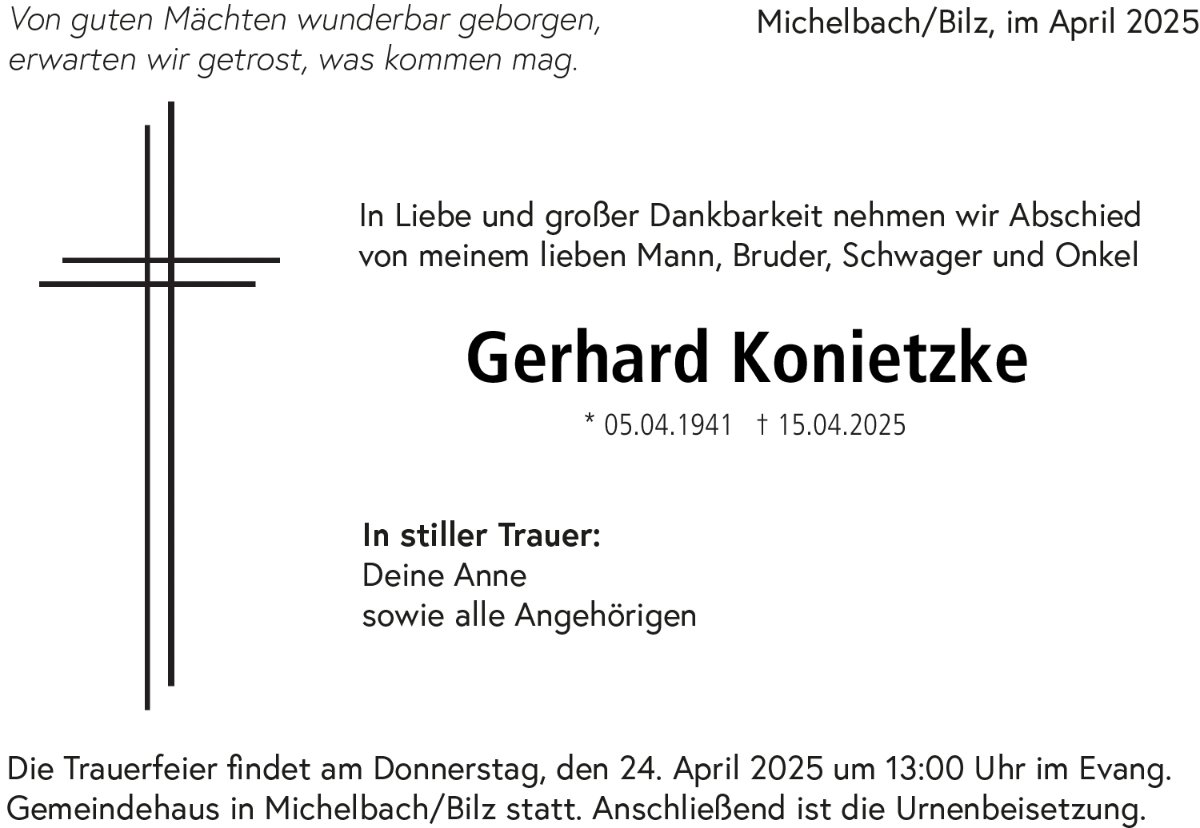 Von guten Mächten wunderbar geborgen,
erwarten wir getrost, was kommen mag.

Michelbach/Bilz, im April 2025

In Liebe und großer Dankbarkeit nehmen wir Abschied von meinem lieben Mann, Bruder, Schwager und Onkel

Gerhard Konietzke

* 05.04.1941 † 15.04.2025

In stiller Trauer:
Deine Anne
sowie alle Angehörigen

Die Trauerfeier findet am Donnerstag, den 24. April 2025 um 13:00 Uhr im Evang. Gemeindehaus in Michelbach/Bilz statt. Anschließend ist die Urnenbeisetzung.